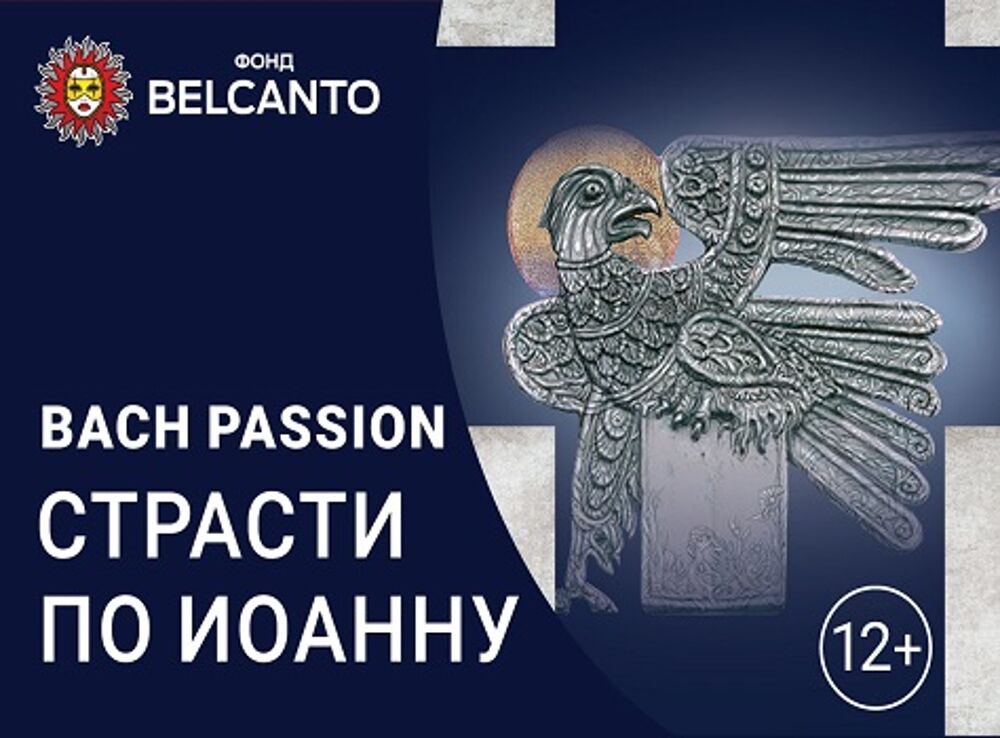 ФОНД
BELCANTO

BACH PASSION
СТРАСТИ
ПО ИОАННУ

12+